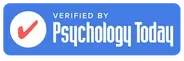 VERIFIED BY
Psychology Today